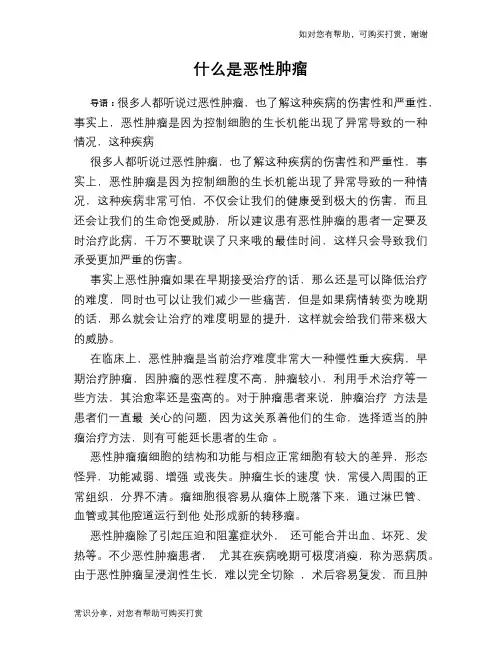 如对您有帮助，可购买打赏，谢谢

什么是恶性肿瘤

导语：很多人都听说过恶性肿瘤，也了解这种疾病的伤害性和严重性，事实上，恶性肿瘤是因为控制细胞的生长机能出现了异常导致的一种情况，这种疾病

很多人都听说过恶性肿瘤，也了解这种疾病的伤害性和严重性，事实上，恶性肿瘤是因为控制细胞的生长机能出现了异常导致的一种情况，这种疾病非常可怕，不仅会让我们的健康受到极大的伤害，而且还会让我们的生命饱受威胁，所以建议患有恶性肿瘤的患者一定要及时治疗此病，千万不要耽误了只来哦的最佳时间，这样只会导致我们承受更加严重的伤害。

事实上恶性肿瘤如果在早期接受治疗的话，那么还是可以降低治疗的难度，同时也可以让我们减少一些痛苦，但是如果病情转变为晚期的话，那么就会让治疗的难度明显的提升，这样就会给我们带来极大的威胁。

在临床上，恶性肿瘤是当前治疗难度非常大一种慢性重大疾病，早期治疗肿瘤，因肿瘤的恶性程度不高，肿瘤较小，利用手术治疗等一些方法，其治愈率还是蛮高的。对于肿瘤患者来说，肿瘤治疗 方法是患者们一直最 关心的问题，因为这关系着他们的生命，选择适当的肿瘤治疗方法，则有可能延长患者的生命 。

恶性肿瘤瘤细胞的结构和功能与相应正常细胞有较大的差异，形态怪异，功能减弱、增强 或丧失。肿瘤生长的速度 快，常侵入周围的正常组织，分界不清。瘤细胞很容易从瘤体上脱落下来，通过淋巴管、血管或其他腔道运行到他 处形成新的转移瘤。

恶性肿瘤除了引起压迫和阻塞症状外， 还可能合并出血、坏死、发热等。不少恶性肿瘤患者， 尤其在疾病晚期可极度消瘦，称为恶病质。由于恶性肿瘤呈浸润性生长，难以完全切除 ，术后容易复发，而且肿

常识分享，对您有帮助可购买打赏